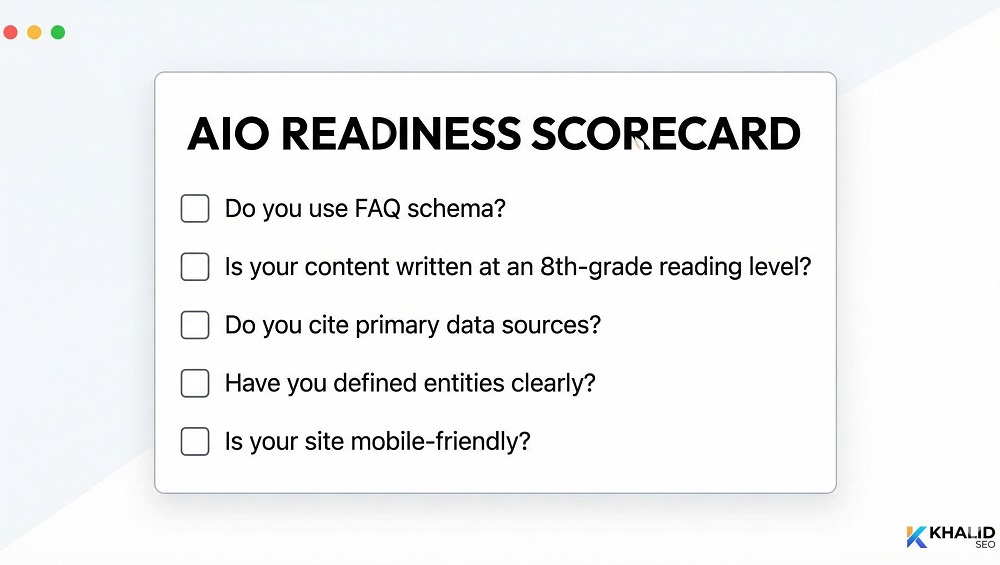 AIO READINESS SCORECARD

Do you use FAQ schema?

Is your content written at an 8th-grade reading level?

Do you cite primary data sources?

Have you defined entities clearly?

Is your site mobile-friendly?

KHALID SEO